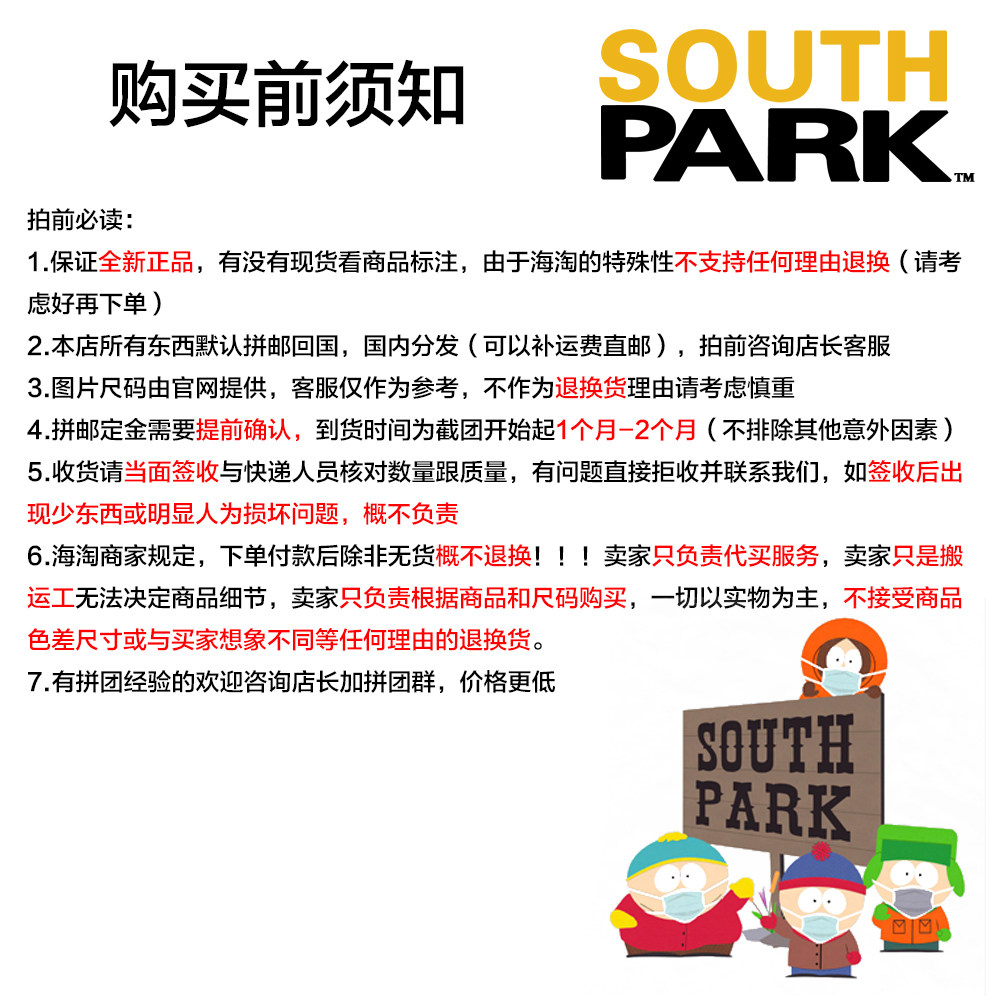 购买前须知

SOUTH
PARK™

拍前必读：

1.保证全新正品，有没有现货看商品标注，由于海淘的特殊性不支持任何理由退换（请考虑好再下单）

2.本店所有东西默认拼邮回国，国内分发（可以补运费直邮），拍前咨询店长客服

3.图片尺码由官网提供，客服仅作为参考，不作为退换货理由请考虑慎重

4.拼邮定金需要提前确认，到货时间为截团开始起1个月-2个月（不排除其他意外因素）

5.收货请当面签收与快递人员核对数量跟质量，有问题直接拒收并联系我们，如签收后出现少东西或明显人为损坏问题，概不负责

6.海淘商家规定，下单付款后除非无货概不退换！！！卖家只负责代买服务，卖家只是搬运工无法决定商品细节，卖家只负责根据商品和尺码购买，一切以实物为主，不接受商品色差尺寸或与买家想象不同等任何理由的退换货。

7.有拼团经验的欢迎咨询店长加拼团群，价格更低

SOUTH
PARK